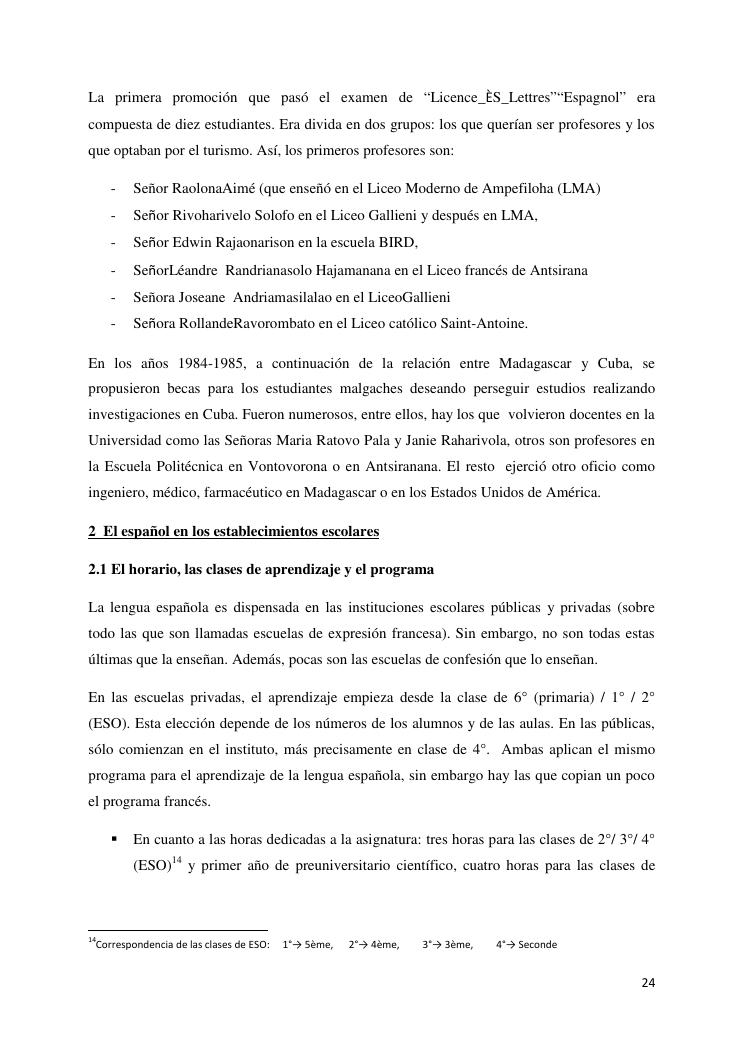 La primera promoción que pasó el examen de “Licence_ÈS_Lettres”“Espagnol” era compuesta de diez estudiantes. Era divida en dos grupos: los que querían ser profesores y los que optaban por el turismo. Así, los primeros profesores son:

- Señor RaolonaAimé (que enseñó en el Liceo Moderno de Ampefiloha (LMA)
- Señor Rivoharivelo Solofo en el Liceo Gallieni y después en LMA,
- Señor Edwin Rajaonarison en la escuela BIRD,
- SeñorLéandre Randrianasolo Hajamanana en el Liceo francés de Antsirana
- Señora Joseane Andriamasilalao en el LiceoGallieni
- Señora RollandeRavorombato en el Liceo católico Saint-Antoine.

En los años 1984-1985, a continuación de la relación entre Madagascar y Cuba, se propusieron becas para los estudiantes malgaches deseando perseguir estudios realizando investigaciones en Cuba. Fueron numerosos, entre ellos, hay los que volvieron docentes en la Universidad como las Señoras Maria Ratovo Pala y Janie Raharivola, otros son profesores en la Escuela Politécnica en Vontovorona o en Antsiranana. El resto ejerció otro oficio como ingeniero, médico, farmacéutico en Madagascar o en los Estados Unidos de América.

2 El español en los establecimientos escolares

2.1 El horario, las clases de aprendizaje y el programa

La lengua española es dispensada en las instituciones escolares públicas y privadas (sobre todo las que son llamadas escuelas de expresión francesa). Sin embargo, no son todas estas últimas que la enseñan. Además, pocas son las escuelas de confesión que lo enseñan.

En las escuelas privadas, el aprendizaje empieza desde la clase de 6° (primaria) / 1° / 2° (ESO). Esta elección depende de los números de los alumnos y de las aulas. En las públicas, sólo comienzan en el instituto, más precisamente en clase de 4°. Ambas aplican el mismo programa para el aprendizaje de la lengua española, sin embargo hay las que copian un poco el programa francés.

▪ En cuanto a las horas dedicadas a la asignatura: tres horas para las clases de 2°/ 3°/ 4° (ESO)$^{14}$ y primer año de preuniversitario científico, cuatro horas para las clases de

$^{14}$Correspondencia de las clases de ESO: 1°→ 5ème, 2°→ 4ème, 3°→ 3ème, 4°→ Seconde

24